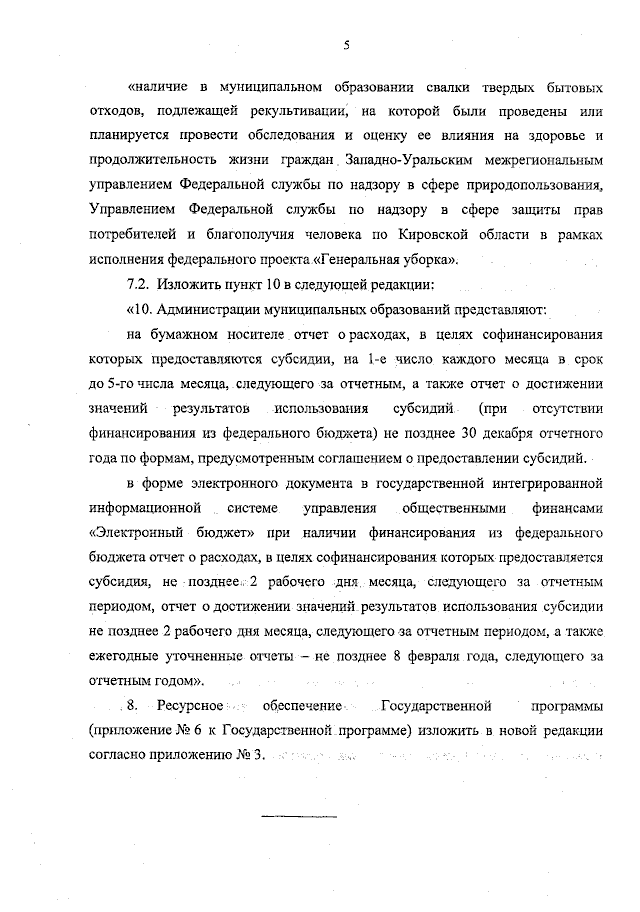 5

«наличие в муниципальном образовании свалки твердых бытовых отходов, подлежащей рекультивации, на которой были проведены или планируется провести обследования и оценку ее влияния на здоровье и продолжительность жизни граждан Западно-Уральским межрегиональным управлением Федеральной службы по надзору в сфере природопользования, Управлением Федеральной службы по надзору в сфере защиты прав потребителей и благополучия человека по Кировской области в рамках исполнения федерального проекта «Генеральная уборка».

7.2. Изложить пункт 10 в следующей редакции:

«10. Администрации муниципальных образований представляют:

на бумажном носителе отчет о расходах, в целях софинансирования которых предоставляются субсидии, на 1-е число каждого месяца в срок до 5-го числа месяца, следующего за отчетным, а также отчет о достижении значений результатов использования субсидий (при отсутствии финансирования из федерального бюджета) не позднее 30 декабря отчетного года по формам, предусмотренным соглашением о предоставлении субсидий.

в форме электронного документа в государственной интегрированной информационной системе управления общественными финансами «Электронный бюджет» при наличии финансирования из федерального бюджета отчет о расходах, в целях софинансирования которых предоставляется субсидия, не позднее 2 рабочего дня месяца, следующего за отчетным периодом, отчет о достижении значений результатов использования субсидии не позднее 2 рабочего дня месяца, следующего за отчетным периодом, а также ежегодные уточненные отчеты – не позднее 8 февраля года, следующего за отчетным годом».

8. Ресурсное обеспечение Государственной программы (приложение № 6 к Государственной программе) изложить в новой редакции согласно приложению № 3.